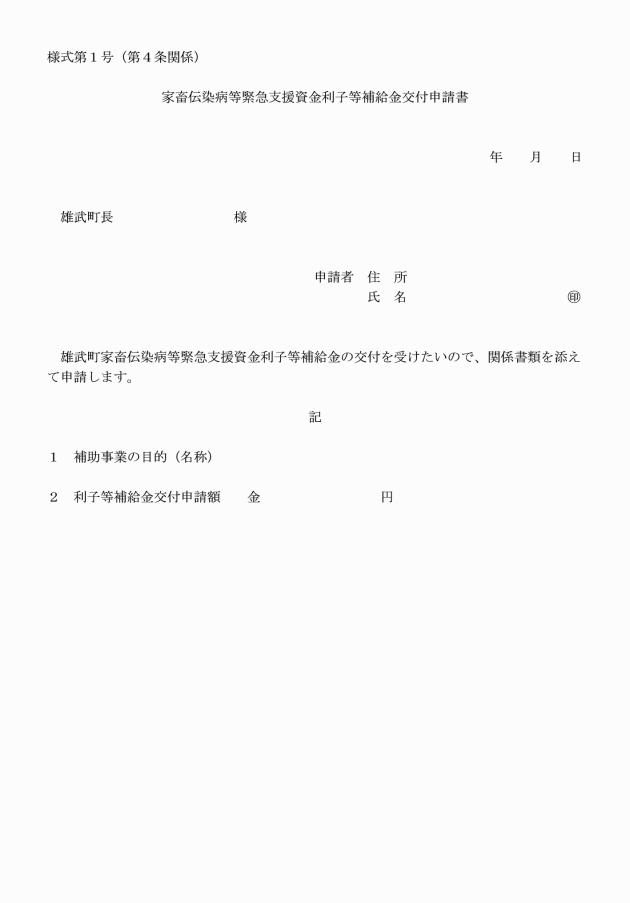 様式第１号（第４条関係）

家畜伝染病等緊急支援資金利子等補給金交付申請書

年　　月　　日

雄武町長　　　　　　　　様

申請者　住　所
氏　名　　　　　　　　　　　㊞

雄武町家畜伝染病等緊急支援資金利子等補給金の交付を受けたいので、関係書類を添えて申請します。

記

１　補助事業の目的（名称）

２　利子等補給金交付申請額　　金　　　　　　　　　円